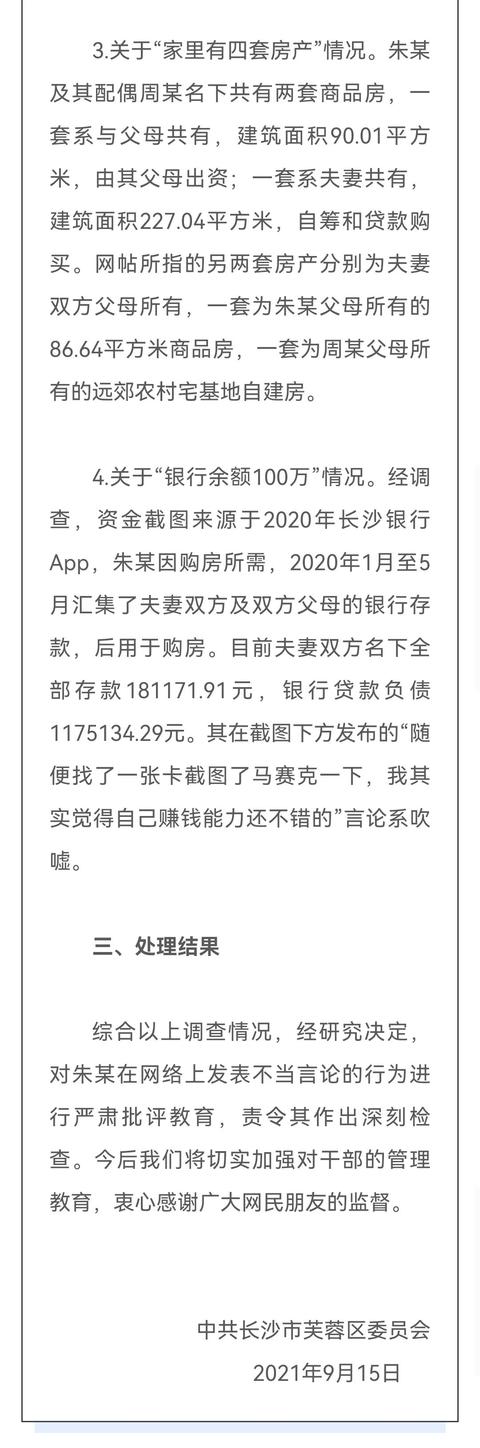 3.关于“家里有四套房产”情况。朱某及其配偶周某名下共有两套商品房，一套系与父母共有，建筑面积90.01平方米，由其父母出资；一套系夫妻共有，建筑面积227.04平方米，自筹和贷款购买。网帖所指的另两套房产分别为夫妻双方父母所有，一套为朱某父母所有的86.64平方米商品房，一套为周某父母所有的远郊农村宅基地自建房。

4.关于“银行余额100万”情况。经调查，资金截图来源于2020年长沙银行App，朱某因购房所需，2020年1月至5月汇集了夫妻双方及双方父母的银行存款，后用于购房。目前夫妻双方名下全部存款181171.91元，银行贷款负债1175134.29元。其在截图下方发布的“随便找了一张卡截图了马赛克一下，我其实觉得自己赚钱能力还不错的”言论系吹嘘。

三、处理结果

综合以上调查情况，经研究决定，对朱某在网络上发表不当言论的行为进行严肃批评教育，责令其作出深刻检查。今后我们将切实加强对干部的管理教育，衷心感谢广大网民朋友的监督。

中共长沙市芙蓉区委员会
2021年9月15日